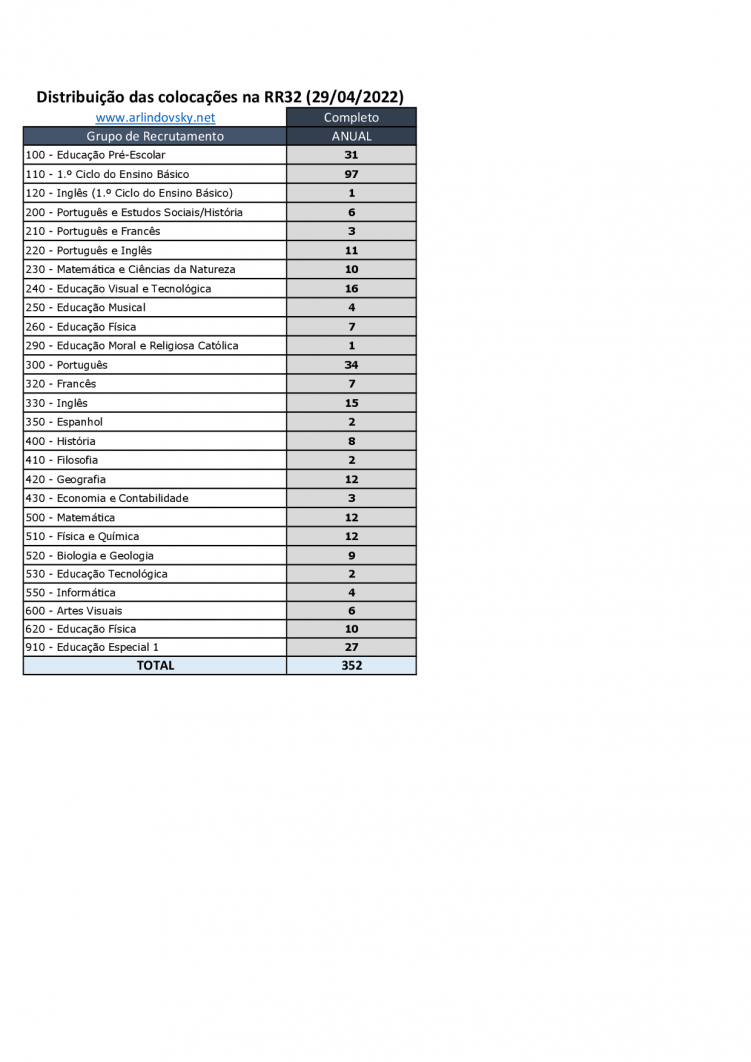 Distribuição das colocações na RR32 (29/04/2022)

| www.arlindovsky.net | Completo |
|---|---|
| Grupo de Recrutamento | ANUAL |
| 100 - Educação Pré-Escolar | 31 |
| 110 - 1.º Ciclo do Ensino Básico | 97 |
| 120 - Inglês (1.º Ciclo do Ensino Básico) | 1 |
| 200 - Português e Estudos Sociais/História | 6 |
| 210 - Português e Francês | 3 |
| 220 - Português e Inglês | 11 |
| 230 - Matemática e Ciências da Natureza | 10 |
| 240 - Educação Visual e Tecnológica | 16 |
| 250 - Educação Musical | 4 |
| 260 - Educação Física | 7 |
| 290 - Educação Moral e Religiosa Católica | 1 |
| 300 - Português | 34 |
| 320 - Francês | 7 |
| 330 - Inglês | 15 |
| 350 - Espanhol | 2 |
| 400 - História | 8 |
| 410 - Filosofia | 2 |
| 420 - Geografia | 12 |
| 430 - Economia e Contabilidade | 3 |
| 500 - Matemática | 12 |
| 510 - Física e Química | 12 |
| 520 - Biologia e Geologia | 9 |
| 530 - Educação Tecnológica | 2 |
| 550 - Informática | 4 |
| 600 - Artes Visuais | 6 |
| 620 - Educação Física | 10 |
| 910 - Educação Especial 1 | 27 |
| TOTAL | 352 |